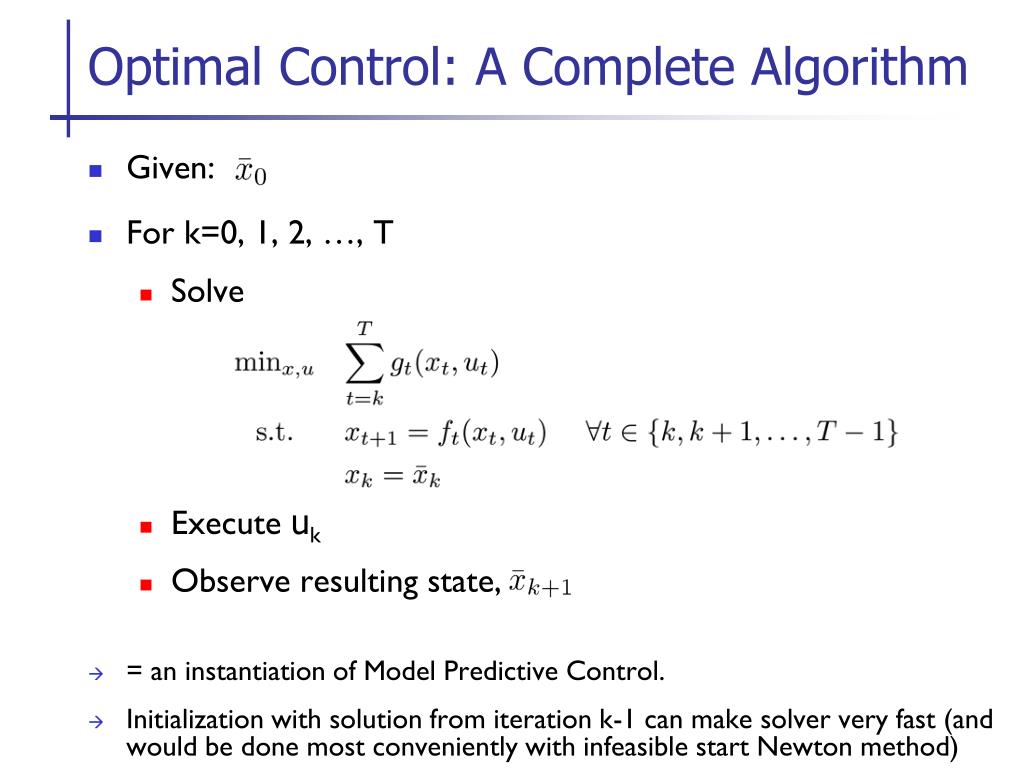 Optimal Control: A Complete Algorithm

- Given: $\bar{x}_0$
- For k=0, 1, 2, …, T
  - Solve

$\min_{x,u} \quad \sum_{t=k}^{T} g_t(x_t, u_t)$
$\text{s.t.} \quad x_{t+1} = f_t(x_t, u_t) \quad \forall t \in \{k, k+1, \ldots, T-1\}$
$x_k = \bar{x}_k$

  - Execute $u_k$
  - Observe resulting state, $\bar{x}_{k+1}$

→ = an instantiation of Model Predictive Control.

→ Initialization with solution from iteration k-1 can make solver very fast (and would be done most conveniently with infeasible start Newton method)